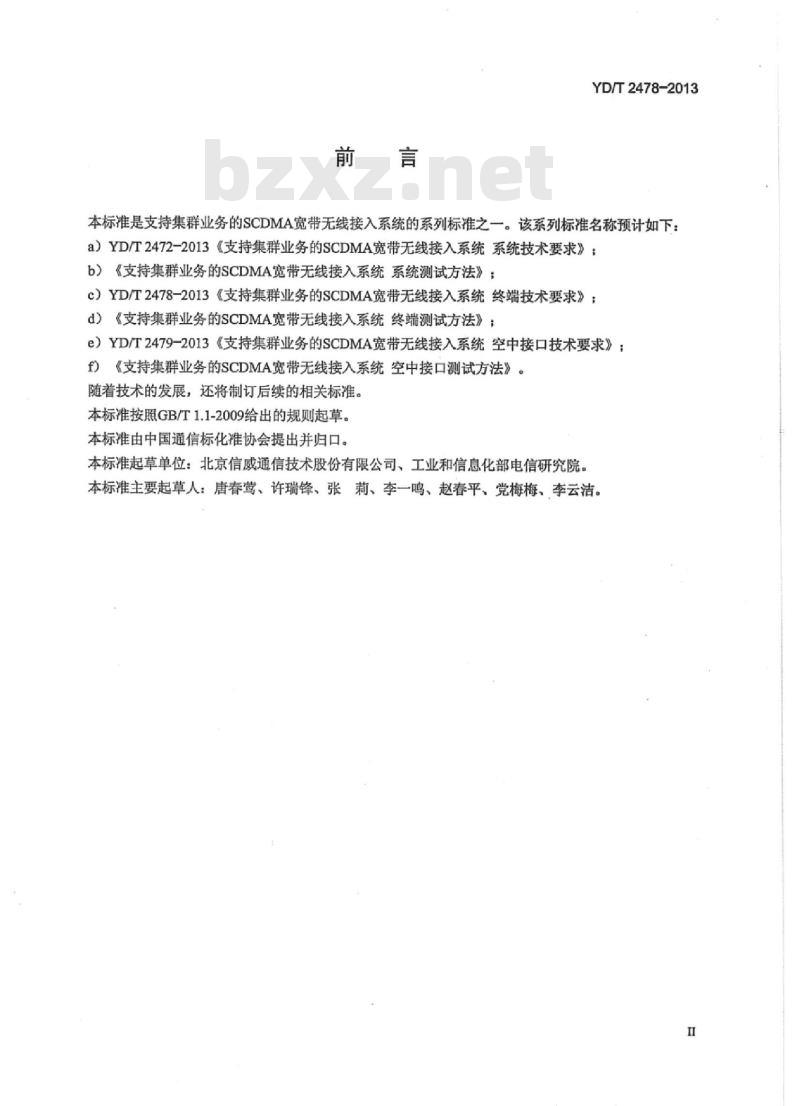 YD/T 2478-2013

前　言

bzxz.net

本标准是支持集群业务的SCDMA宽带无线接入系统的系列标准之一。该系列标准名称预计如下：

a）YD/T 2472-2013《支持集群业务的SCDMA宽带无线接入系统 系统技术要求》；

b）《支持集群业务的SCDMA宽带无线接入系统 系统测试方法》；

c）YD/T 2478-2013《支持集群业务的SCDMA宽带无线接入系统 终端技术要求》；

d）《支持集群业务的SCDMA宽带无线接入系统 终端测试方法》；

e）YD/T 2479-2013《支持集群业务的SCDMA宽带无线接入系统 空中接口技术要求》；

f）《支持集群业务的SCDMA宽带无线接入系统 空中接口测试方法》。

随着技术的发展，还将制订后续的相关标准。

本标准按照GB/T 1.1-2009给出的规则起草。

本标准由中国通信标准化协会提出并归口。

本标准起草单位：北京信威通信技术股份有限公司、工业和信息化部电信研究院。

本标准主要起草人：唐春莺、许瑞锋、张　莉、李一鸣、赵春平、党梅梅、李云洁。

II